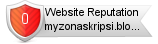 0
Website Reputation
myzonaskripsi.blo...